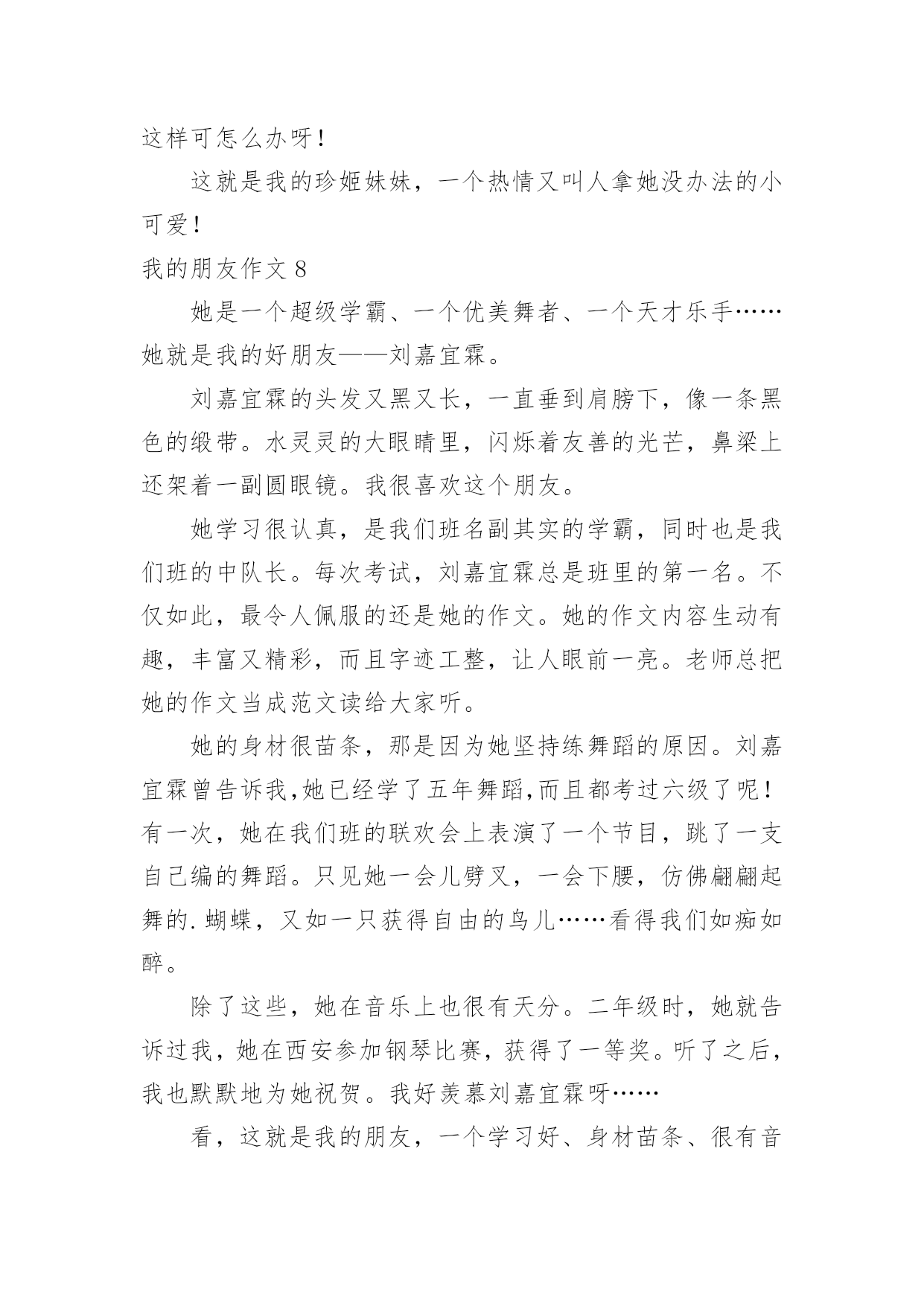 这样可怎么办呀！

这就是我的珍姬妹妹，一个热情又叫人拿她没办法的小可爱！

我的朋友作文 8

她是一个超级学霸、一个优美舞者、一个天才乐手……她就是我的好朋友——刘嘉宜霖。

刘嘉宜霖的头发又黑又长，一直垂到肩膀下，像一条黑色的缎带。水灵灵的大眼睛里，闪烁着友善的光芒，鼻梁上还架着一副圆眼镜。我很喜欢这个朋友。

她学习很认真，是我们班名副其实的学霸，同时也是我们班的中队长。每次考试，刘嘉宜霖总是班里的第一名。不仅如此，最令人佩服的还是她的作文。她的作文内容生动有趣，丰富又精彩，而且字迹工整，让人眼前一亮。老师总把她的作文当成范文读给大家听。

她的身材很苗条，那是因为她坚持练舞蹈的原因。刘嘉宜霖曾告诉我,她已经学了五年舞蹈,而且都考过六级了呢！有一次，她在我们班的联欢会上表演了一个节目，跳了一支自己编的舞蹈。只见她一会儿劈叉，一会下腰，仿佛翩翩起舞的.蝴蝶，又如一只获得自由的鸟儿……看得我们如痴如醉。

除了这些，她在音乐上也很有天分。二年级时，她就告诉过我，她在西安参加钢琴比赛，获得了一等奖。听了之后，我也默默地为她祝贺。我好羡慕刘嘉宜霖呀……

看，这就是我的朋友，一个学习好、身材苗条、很有音